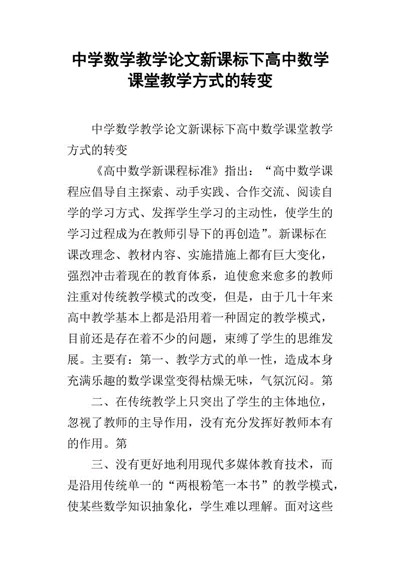 中学数学教学论文新课标下高中数学课堂教学方式的转变

中学数学教学论文新课标下高中数学课堂教学方式的转变

《高中数学新课程标准》指出：“高中数学课程应倡导自主探索、动手实践、合作交流、阅读自学的学习方式、发挥学生学习的主动性，使学生的学习过程成为在教师引导下的再创造”。新课标在课改理念、教材内容、实施措施上都有巨大变化，强烈冲击着现在的教育体系，迫使愈来愈多的教师注重对传统教学模式的改变，但是，由于几十年来高中教学基本上都是沿用着一种固定的教学模式，目前还是存在着不少的问题，束缚了学生的思维发展。主要有：第一、教学方式的单一性，造成本身充满乐趣的数学课堂变得枯燥无味，气氛沉闷。第

二、在传统教学上只突出了学生的主体地位，忽视了教师的主导作用，没有充分发挥好教师本有的作用。第

三、没有更好地利用现代多媒体教育技术，而是沿用传统单一的“两根粉笔一本书”的教学模式，使某些数学知识抽象化，学生难以理解。面对这些